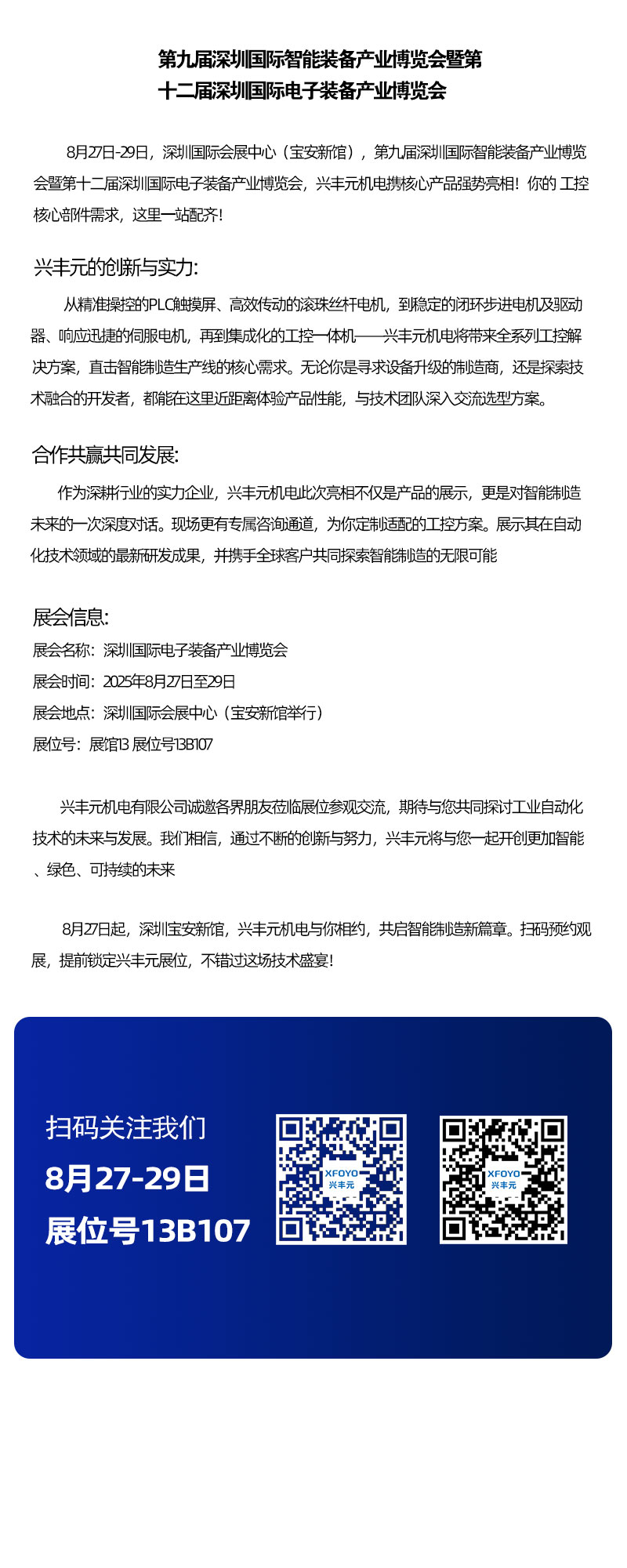 第九届深圳国际智能装备产业博览会暨第十二届深圳国际电子装备产业博览会

8月27日-29日，深圳国际会展中心（宝安新馆），第九届深圳国际智能装备产业博览会暨第十二届深圳国际电子装备产业博览会，兴丰元机电携核心产品强势亮相！你的 工控核心部件需求，这里一站配齐！

兴丰元的创新与实力：

从精准操控的PLC触摸屏、高效传动的滚珠丝杆电机，到稳定的闭环步进电机及驱动器、响应迅捷的伺服电机，再到集成化的工控一体机——兴丰元机电将带来全系列工控解决方案，直击智能制造生产线的核心需求。无论你是寻求设备升级的制造商，还是探索技术融合的开发者，都能在这里近距离体验产品性能，与技术团队深入交流选型方案。

合作共赢共同发展：

作为深耕行业的实力企业，兴丰元机电此次亮相不仅是产品的展示，更是对智能制造未来的一次深度对话。现场更有专属咨询通道，为你定制适配的工控方案。展示其在自动化技术领域的最新研发成果，并携手全球客户共同探索智能制造的无限可能

展会信息：
展会名称：深圳国际电子装备产业博览会
展会时间：2025年8月27日至29日
展会地点：深圳国际会展中心（宝安新馆举行）
展位号：展馆13 展位号13B107

兴丰元机电有限公司诚邀各界朋友莅临展位参观交流，期待与您共同探讨工业自动化技术的未来与发展。我们相信，通过不断的创新与努力，兴丰元将与您一起开创更加智能、绿色、可持续的未来

8月27日起，深圳宝安新馆，兴丰元机电与你相约，共启智能制造新篇章。扫码预约观展，提前锁定兴丰元展位，不错过这场技术盛宴！

扫码关注我们
8月27-29日
展位号13B107

XFOYO
兴丰元

XFOYO
兴丰元